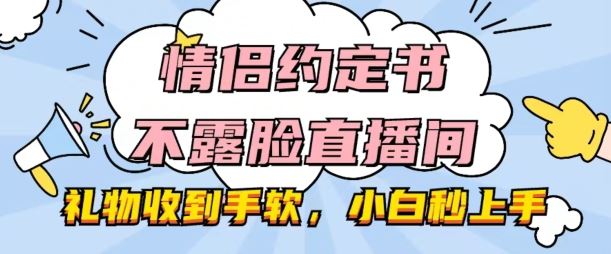 情侣约定书
不露脸直播间
礼物收到手软，小白秒上手